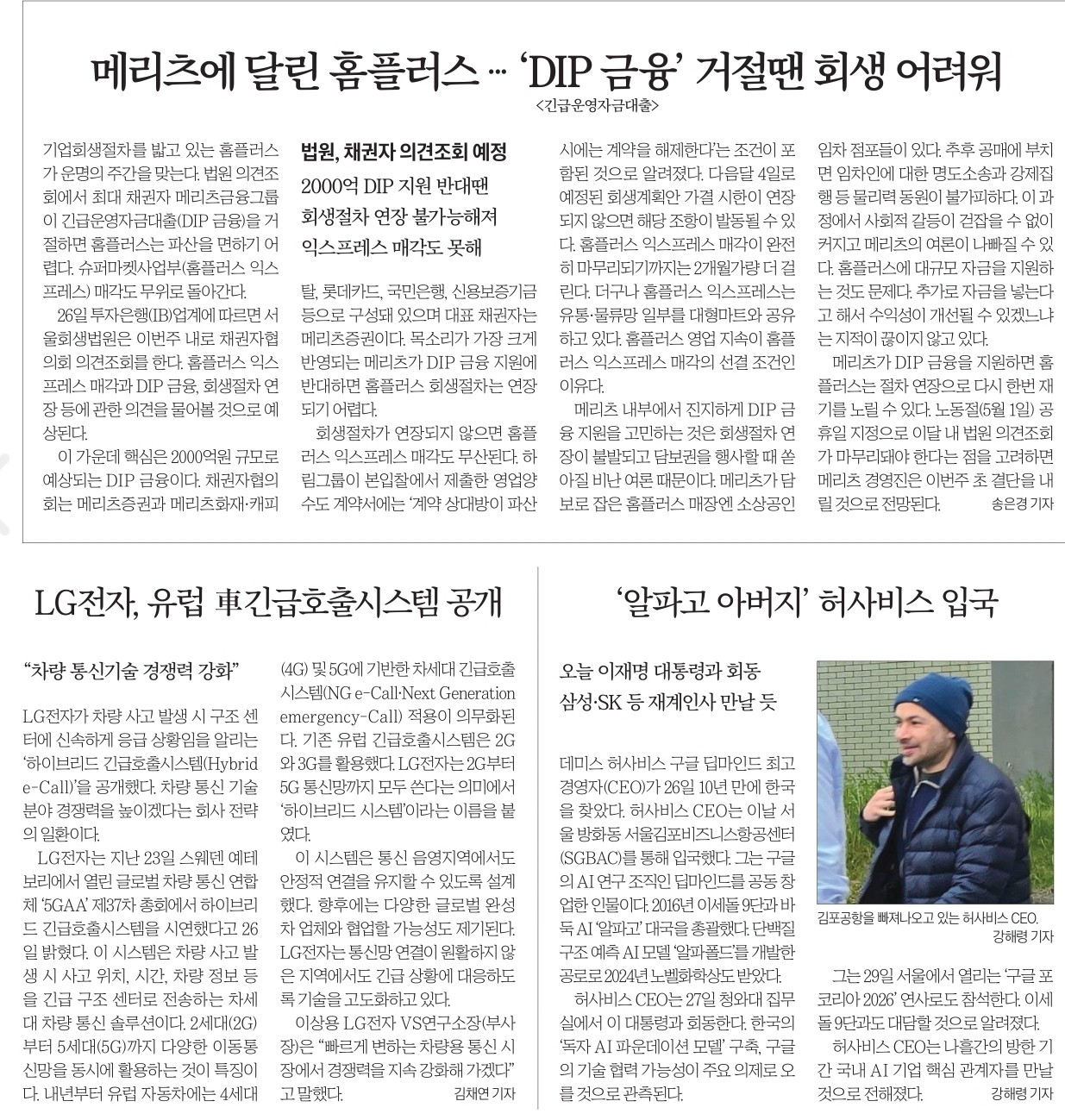 메리츠에 달린 홈플러스 … 'DIP 금융' 거절땐 회생 어려워

<긴급운영자금대출>

기업회생절차를 밟고 있는 홈플러스가 운명의 주간을 맞는다. 법원 의견조회에서 최대 채권자 메리츠금융그룹이 긴급운영자금대출(DIP 금융)을 거절하면 홈플러스는 파산을 면하기 어렵다. 슈퍼마켓사업부(홈플러스 익스프레스) 매각도 무위로 돌아간다.

26일 투자은행(IB)업계에 따르면 서울회생법원은 이번주 내로 채권자협의회 의견조회를 한다. 홈플러스 익스프레스 매각과 DIP 금융, 회생절차 연장 등에 관한 의견을 물어볼 것으로 예상된다.

이 가운데 핵심은 2000억원 규모로 예상되는 DIP 금융이다. 채권자협의회는 메리츠증권과 메리츠화재·캐피탈, 롯데카드, 국민은행, 신용보증기금 등으로 구성돼 있으며 대표 채권자는 메리츠증권이다. 목소리가 가장 크게 반영되는 메리츠가 DIP 금융 지원에 반대하면 홈플러스 회생절차는 연장되기 어렵다.

법원, 채권자 의견조회 예정
2000억 DIP 지원 반대땐
회생절차 연장 불가능해져
익스프레스 매각도 못해

회생절차가 연장되지 않으면 홈플러스 익스프레스 매각도 무산된다. 하림그룹이 본입찰에서 제출한 영업양수도 계약서에는 '계약 상대방이 파산 시에는 계약을 해제한다'는 조건이 포함된 것으로 알려졌다. 다음달 4일로 예정된 회생계획안 가결 시한이 연장되지 않으면 해당 조항이 발동될 수 있다. 홈플러스 익스프레스 매각이 완전히 마무리되기까지는 2개월가량 더 걸린다. 더구나 홈플러스 익스프레스는 유통·물류망 일부를 대형마트와 공유하고 있다. 홈플러스 영업 지속이 홈플러스 익스프레스 매각의 선결 조건인 이유다.

메리츠 내부에서 진지하게 DIP 금융 지원을 고민하는 것은 회생절차 연장이 불발되고 담보권을 행사할 때 쏟아질 비난 여론 때문이다. 메리츠가 담보로 잡은 홈플러스 매장엔 소상공인 임차 점포들이 있다. 추후 공매에 부치면 임차인에 대한 명도소송과 강제집행 등 물리력 동원이 불가피하다. 이 과정에서 사회적 갈등이 걷잡을 수 없이 커지고 메리츠의 여론이 나빠질 수 있다. 홈플러스에 대규모 자금을 지원하는 것도 문제다. 추가로 자금을 넣는다고 해서 수익성이 개선될 수 있겠느냐는 지적이 끊이지 않고 있다.

메리츠가 DIP 금융을 지원하면 홈플러스는 절차 연장으로 다시 한번 재기를 노릴 수 있다. 노동절(5월 1일) 공휴일 지정으로 이달 내 법원 의견조회가 마무리돼야 한다는 점을 고려하면 메리츠 경영진은 이번주 초 결단을 내릴 것으로 전망된다. 송은경 기자

LG전자, 유럽 車긴급호출시스템 공개

"차량 통신기술 경쟁력 강화"

LG전자가 차량 사고 발생 시 구조 센터에 신속하게 응급 상황임을 알리는 '하이브리드 긴급호출시스템(Hybrid e-Call)'을 공개했다. 차량 통신 기술 분야 경쟁력을 높이겠다는 회사 전략의 일환이다.

LG전자는 지난 23일 스웨덴 예테보리에서 열린 글로벌 차량 통신 연합체 '5GAA' 제37차 총회에서 하이브리드 긴급호출시스템을 시연했다고 26일 밝혔다. 이 시스템은 차량 사고 발생 시 사고 위치, 시간, 차량 정보 등을 긴급 구조 센터로 전송하는 차세대 차량 통신 솔루션이다. 2세대(2G)부터 5세대(5G)까지 다양한 이동통신망을 동시에 활용하는 것이 특징이다. 내년부터 유럽 자동차에는 4세대(4G) 및 5G에 기반한 차세대 긴급호출시스템(NG e-Call·Next Generation emergency-Call) 적용이 의무화된다. 기존 유럽 긴급호출시스템은 2G와 3G를 활용했다. LG전자는 2G부터 5G 통신망까지 모두 쓴다는 의미에서 '하이브리드 시스템'이라는 이름을 붙였다.

이 시스템은 통신 음영지역에서도 안정적 연결을 유지할 수 있도록 설계했다. 향후에는 다양한 글로벌 완성차 업체와 협업할 가능성도 제기된다. LG전자는 통신망 연결이 원활하지 않은 지역에서도 긴급 상황에 대응하도록 기술을 고도화하고 있다.

이상용 LG전자 VS연구소장(부사장)은 "빠르게 변하는 차량용 통신 시장에서 경쟁력을 지속 강화해 가겠다"고 말했다. 김채연 기자

'알파고 아버지' 허사비스 입국

오늘 이재명 대통령과 회동
삼성·SK 등 재계인사 만날 듯

데미스 허사비스 구글 딥마인드 최고경영자(CEO)가 26일 10년 만에 한국을 찾았다. 허사비스 CEO는 이날 서울 방화동 서울김포비즈니스항공센터(SGBAC)를 통해 입국했다. 그는 구글의 AI 연구 조직인 딥마인드를 공동 창업한 인물이다. 2016년 이세돌 9단과 바둑 AI '알파고' 대국을 총괄했다. 단백질 구조 예측 AI 모델 '알파폴드'를 개발한 공로로 2024년 노벨화학상도 받았다.

허사비스 CEO는 27일 청와대 집무실에서 이 대통령과 회동한다. 한국의 '독자 AI 파운데이션 모델' 구축, 구글의 기술 협력 가능성이 주요 의제로 오를 것으로 관측된다.

김포공항을 빠져나오고 있는 허사비스 CEO. 강해령 기자

그는 29일 서울에서 열리는 '구글 포 코리아 2026' 연사로도 참석한다. 이세돌 9단과도 대담할 것으로 알려졌다.

허사비스 CEO는 나흘간의 방한 기간 국내 AI 기업 핵심 관계자를 만날 것으로 전해졌다. 강해령 기자